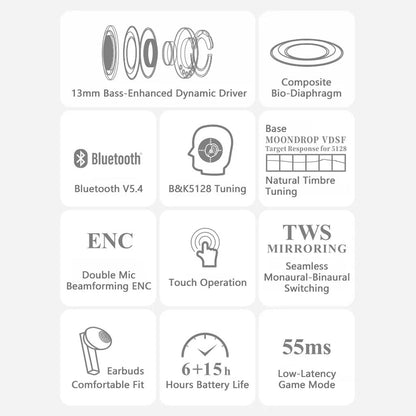 13mm Bass-Enhanced Dynamic Driver

Composite Bio-Diaphragm

Bluetooth

Bluetooth V5.4

B&K5128 Tuning

Base
MOONDROP VDSF
Target Response for 5128

Natural Timbre Tuning

ENC

Double Mic Beamforming ENC

Touch Operation

TWS
MIRRORING

Seamless Monaural-Binaural Switching

Earbuds
Comfortable Fit

6+15h
Hours Battery Life

55ms

Low-Latency Game Mode